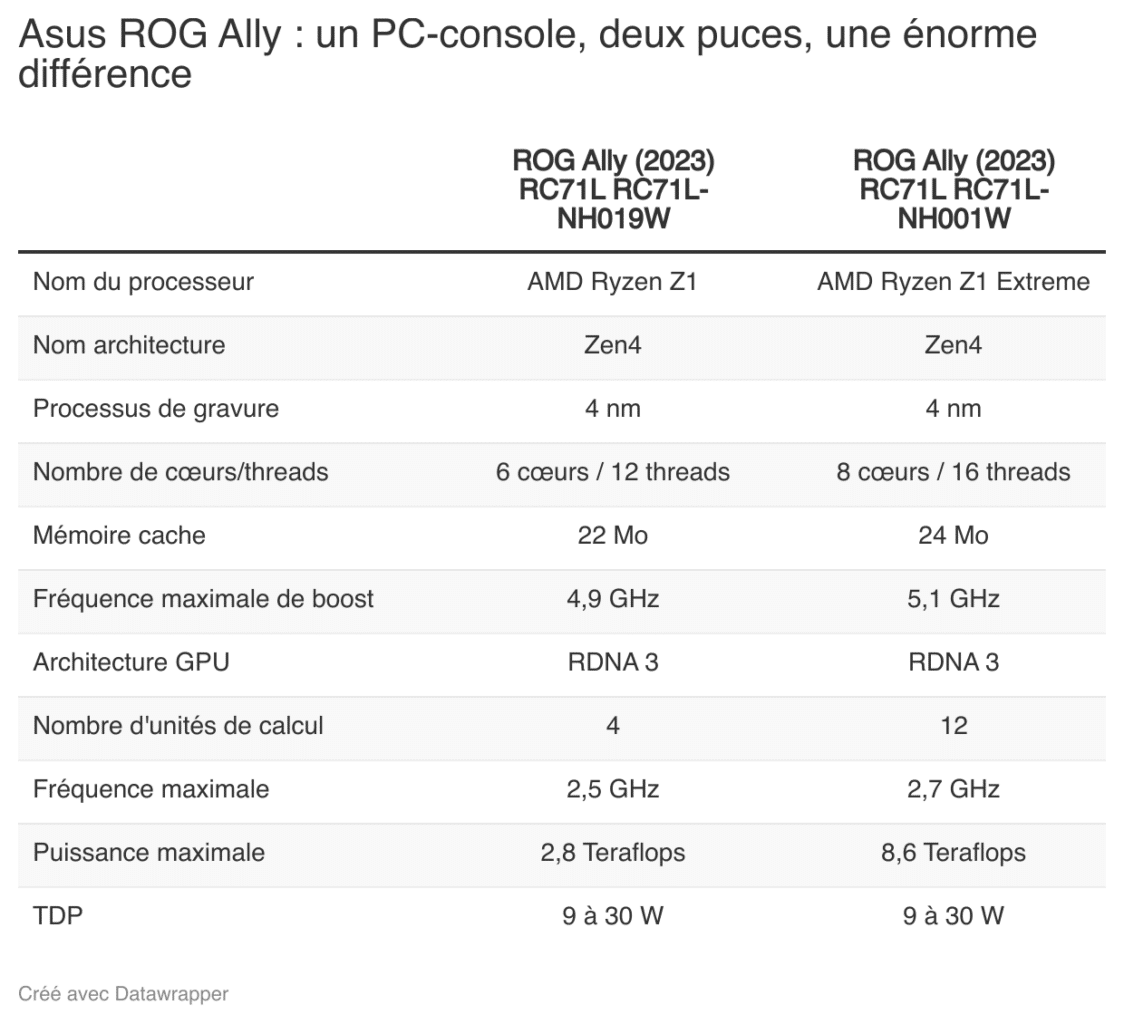 Asus ROG Ally : un PC-console, deux puces, une énorme différence

| | ROG Ally (2023) RC71L RC71L-NH019W | ROG Ally (2023) RC71L RC71L-NH001W |
|---|---|---|
| Nom du processeur | AMD Ryzen Z1 | AMD Ryzen Z1 Extreme |
| Nom architecture | Zen4 | Zen4 |
| Processus de gravure | 4 nm | 4 nm |
| Nombre de cœurs/threads | 6 cœurs / 12 threads | 8 cœurs / 16 threads |
| Mémoire cache | 22 Mo | 24 Mo |
| Fréquence maximale de boost | 4,9 GHz | 5,1 GHz |
| Architecture GPU | RDNA 3 | RDNA 3 |
| Nombre d'unités de calcul | 4 | 12 |
| Fréquence maximale | 2,5 GHz | 2,7 GHz |
| Puissance maximale | 2,8 Teraflops | 8,6 Teraflops |
| TDP | 9 à 30 W | 9 à 30 W |

Créé avec Datawrapper